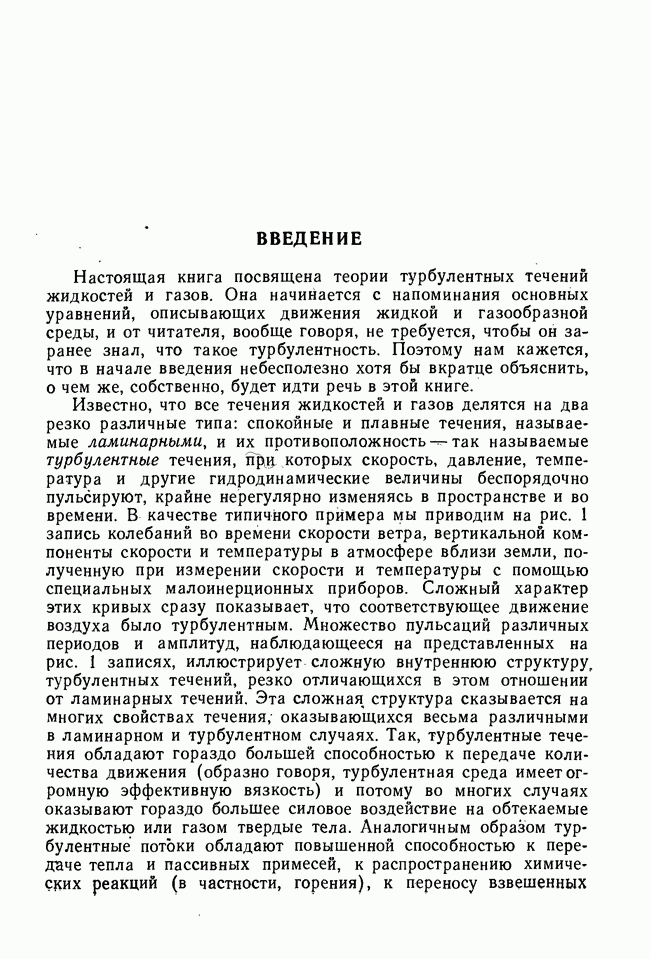 ВВЕДЕНИЕ

Настоящая книга посвящена теории турбулентных течений жидкостей и газов. Она начинается с напоминания основных уравнений, описывающих движения жидкой и газообразной среды, и от читателя, вообще говоря, не требуется, чтобы он заранее знал, что такое турбулентность. Поэтому нам кажется, что в начале введения небесполезно хотя бы вкратце объяснить, о чем же, собственно, будет идти речь в этой книге.

Известно, что все течения жидкостей и газов делятся на два резко различные типа: спокойные и плавные течения, называемые ламинарными, и их противоположность — так называемые турбулентные течения, при которых скорость, давление, температура и другие гидродинамические величины беспорядочно пульсируют, крайне нерегулярно изменяясь в пространстве и во времени. В качестве типичного примера мы приводим на рис. 1 запись колебаний во времени скорости ветра, вертикальной компоненты скорости и температуры в атмосфере вблизи земли, полученную при измерении скорости и температуры с помощью специальных малоинерционных приборов. Сложный характер этих кривых сразу показывает, что соответствующее движение воздуха было турбулентным. Множество пульсаций различных периодов и амплитуд, наблюдающееся на представленных на рис. 1 записях, иллюстрирует сложную внутреннюю структуру турбулентных течений, резко отличающихся в этом отношении от ламинарных течений. Эта сложная структура сказывается на многих свойствах течения, оказывающихся весьма различными в ламинарном и турбулентном случаях. Так, турбулентные течения обладают гораздо большей способностью к передаче количества движения (образно говоря, турбулентная среда имеет огромную эффективную вязкость) и потому во многих случаях оказывают гораздо большее силовое воздействие на обтекаемые жидкостью или газом твердые тела. Аналогичным образом турбулентные потоки обладают повышенной способностью к передаче тепла и пассивных примесей, к распространению химических реакций (в частности, горения), к переносу взвешенных